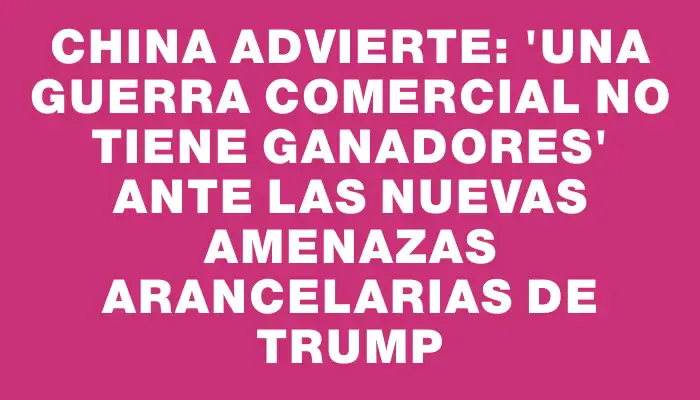 CHINA ADVIERTE: 'UNA GUERRA COMERCIAL NO TIENE GANADORES' ANTE LAS NUEVAS AMENAZAS ARANCELARIAS DE TRUMP